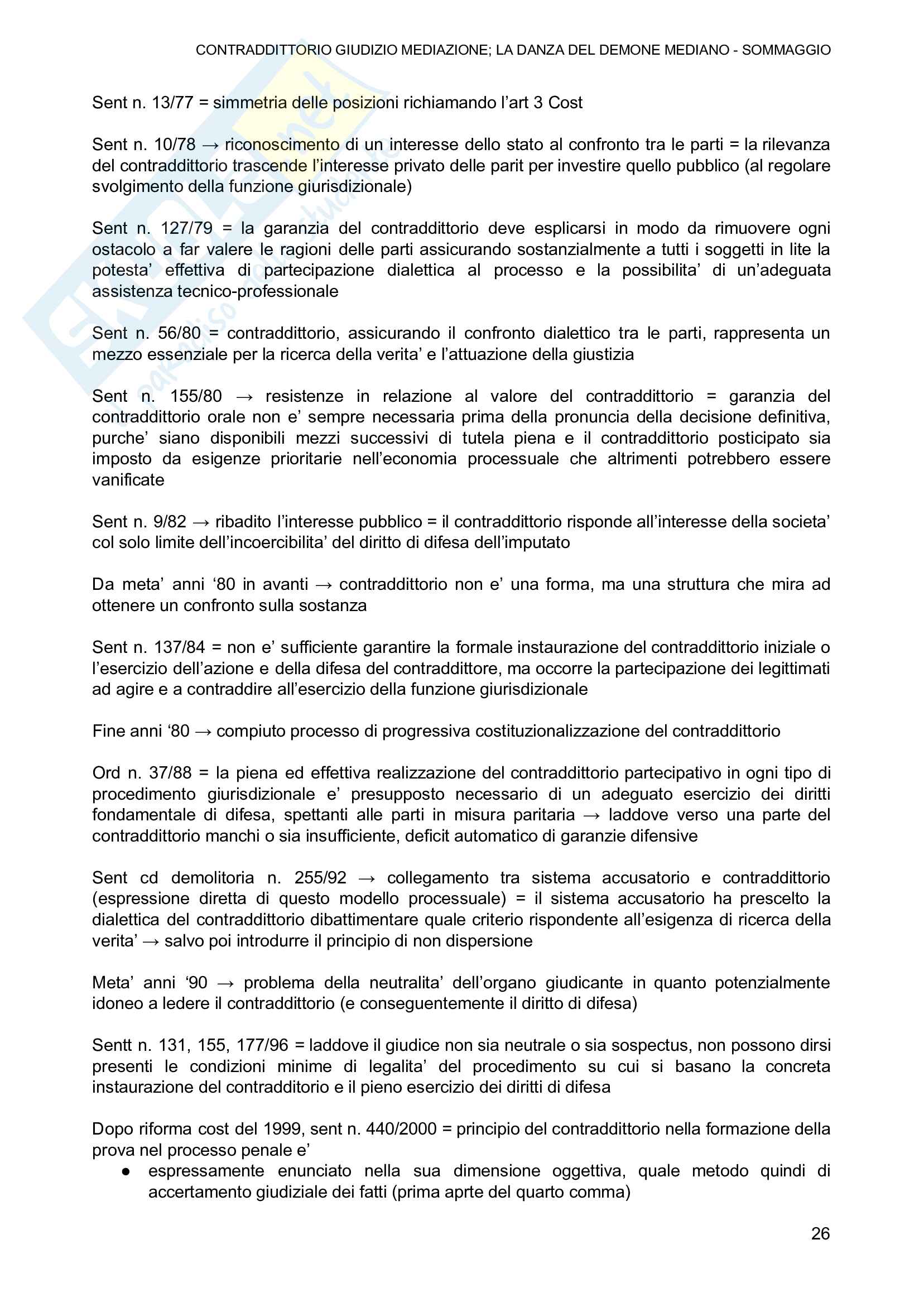 CONTRADDITTORIO GIUDIZIO MEDIAZIONE; LA DANZA DEL DEMONE MEDIANO - SOMMAGGIO

Sent n. 13/77 = simmetria delle posizioni richiamando l'art 3 Cost

Sent n. 10/78 → riconoscimento di un interesse dello stato al confronto tra le parti = la rilevanza del contraddittorio trascende l'interesse privato delle parit per investire quello pubblico (al regolare svolgimento della funzione giurisdizionale)

Sent n. 127/79 = la garanzia del contraddittorio deve esplicarsi in modo da rimuovere ogni ostacolo a far valere le ragioni delle parti assicurando sostanzialmente a tutti i soggetti in lite la potesta' effettiva di partecipazione dialettica al processo e la possibilita' di un'adeguata assistenza tecnico-professionale

Sent n. 56/80 = contraddittorio, assicurando il confronto dialettico tra le parti, rappresenta un mezzo essenziale per la ricerca della verita' e l'attuazione della giustizia

Sent n. 155/80 → resistenze in relazione al valore del contraddittorio = garanzia del contraddittorio orale non e' sempre necessaria prima della pronuncia della decisione definitiva, purche' siano disponibili mezzi successivi di tutela piena e il contraddittorio posticipato sia imposto da esigenze prioritarie nell'economia processuale che altrimenti potrebbero essere vanificate

Sent n. 9/82 → ribadito l'interesse pubblico = il contraddittorio risponde all'interesse della societa' col solo limite dell'incoercibilita' del diritto di difesa dell'imputato

Da meta' anni '80 in avanti → contraddittorio non e' una forma, ma una struttura che mira ad ottenere un confronto sulla sostanza

Sent n. 137/84 = non e' sufficiente garantire la formale instaurazione del contraddittorio iniziale o l'esercizio dell'azione e della difesa del contraddittore, ma occorre la partecipazione dei legittimati ad agire e a contraddire all'esercizio della funzione giurisdizionale

Fine anni '80 → compiuto processo di progressiva costituzionalizzazione del contraddittorio

Ord n. 37/88 = la piena ed effettiva realizzazione del contraddittorio partecipativo in ogni tipo di procedimento giurisdizionale e' presupposto necessario di un adeguato esercizio dei diritti fondamentale di difesa, spettanti alle parti in misura paritaria → laddove verso una parte del contraddittorio manchi o sia insufficiente, deficit automatico di garanzie difensive

Sent cd demolitoria n. 255/92 → collegamento tra sistema accusatorio e contraddittorio (espressione diretta di questo modello processuale) = il sistema accusatorio ha prescelto la dialettica del contraddittorio dibattimentare quale criterio rispondente all'esigenza di ricerca della verita' → salvo poi introdurre il principio di non dispersione

Meta' anni '90 → problema della neutralita' dell'organo giudicante in quanto potenzialmente idoneo a ledere il contraddittorio (e conseguentemente il diritto di difesa)

Sentt n. 131, 155, 177/96 = laddove il giudice non sia neutrale o sia sospectus, non possono dirsi presenti le condizioni minime di legalita' del procedimento su cui si basano la concreta instaurazione del contradditorio e il pieno esercizio dei diritti di difesa

Dopo riforma cost del 1999, sent n. 440/2000 = principio del contraddittorio nella formazione della prova nel processo penale e'
● espressamente enunciato nella sua dimensione oggettiva, quale metodo quindi di accertamento giudiziale dei fatti (prima aprte del quarto comma)

26